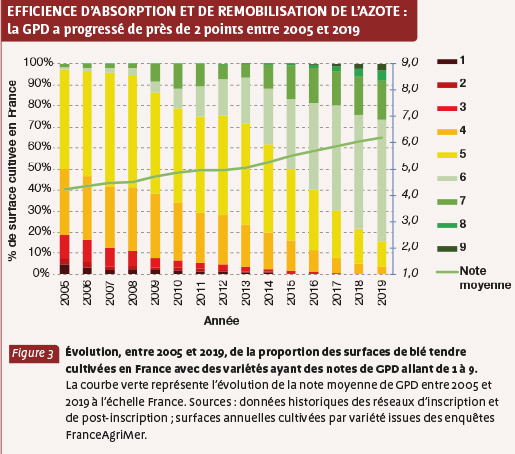 EFFICIENCE D'ABSORPTION ET DE REMOBILISATION DE L'AZOTE : la GPD a progressé de près de 2 points entre 2005 et 2019

% de surface cultivée en France

100%
90%
80%
70%
60%
50%
40%
30%
20%
10%
0%

9,0
8,0
7,0
6,0
5,0
4,0
3,0
2,0
1,0

2005 2006 2007 2008 2009 2010 2011 2012 2013 2014 2015 2016 2017 2018 2019

Année

1
2
3
4
5
6
7
8
9
Note moyenne

Figure 3 Évolution, entre 2005 et 2019, de la proportion des surfaces de blé tendre cultivées en France avec des variétés ayant des notes de GPD allant de 1 à 9. La courbe verte représente l'évolution de la note moyenne de GPD entre 2005 et 2019 à l'échelle France. Sources : données historiques des réseaux d'inscription et de post-inscription ; surfaces annuelles cultivées par variété issues des enquêtes FranceAgriMer.